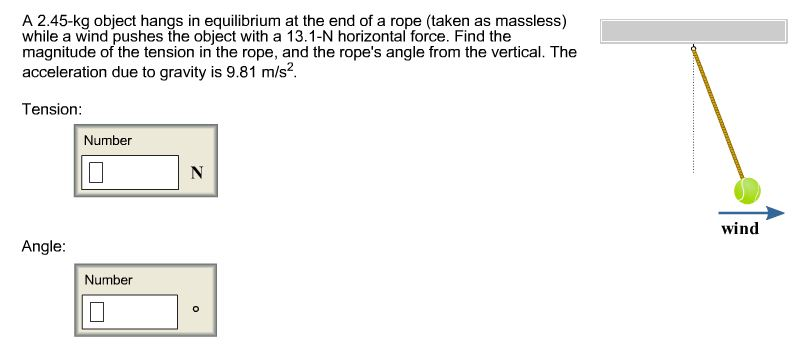 A 2.45-kg object hangs in equilibrium at the end of a rope (taken as massless) while a wind pushes the object with a 13.1-N horizontal force. Find the magnitude of the tension in the rope, and the rope's angle from the vertical. The acceleration due to gravity is 9.81 m/s$^2$.

Tension:

Number

N

Angle:

Number

°

wind